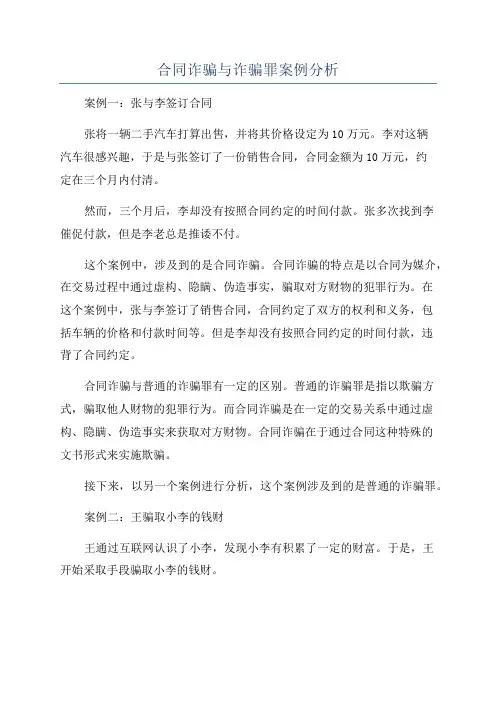 合同诈骗与诈骗罪案例分析

案例一：张与李签订合同

张将一辆二手汽车打算出售，并将其价格设定为10万元。李对这辆汽车很感兴趣，于是与张签订了一份销售合同，合同金额为10万元，约定在三个月内付清。

然而，三个月后，李却没有按照合同约定的时间付款。张多次找到李催促付款，但是李老总是推诿不付。

这个案例中，涉及到的是合同诈骗。合同诈骗的特点是以合同为媒介，在交易过程中通过虚构、隐瞒、伪造事实，骗取对方财物的犯罪行为。在这个案例中，张与李签订了销售合同，合同约定了双方的权利和义务，包括车辆的价格和付款时间等。但是李却没有按照合同约定的时间付款，违背了合同约定。

合同诈骗与普通的诈骗罪有一定的区别。普通的诈骗罪是指以欺骗方式，骗取他人财物的犯罪行为。而合同诈骗是在一定的交易关系中通过虚构、隐瞒、伪造事实来获取对方财物。合同诈骗在于通过合同这种特殊的文书形式来实施欺骗。

接下来，以另一个案例进行分析，这个案例涉及到的是普通的诈骗罪。

案例二：王骗取小李的钱财

王通过互联网认识了小李，发现小李有积累了一定的财富。于是，王开始采取手段骗取小李的钱财。